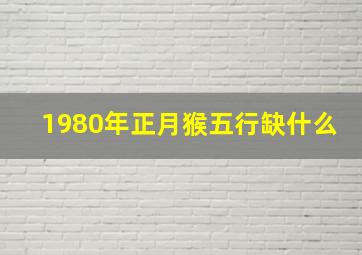 1980年正月猴五行缺什么